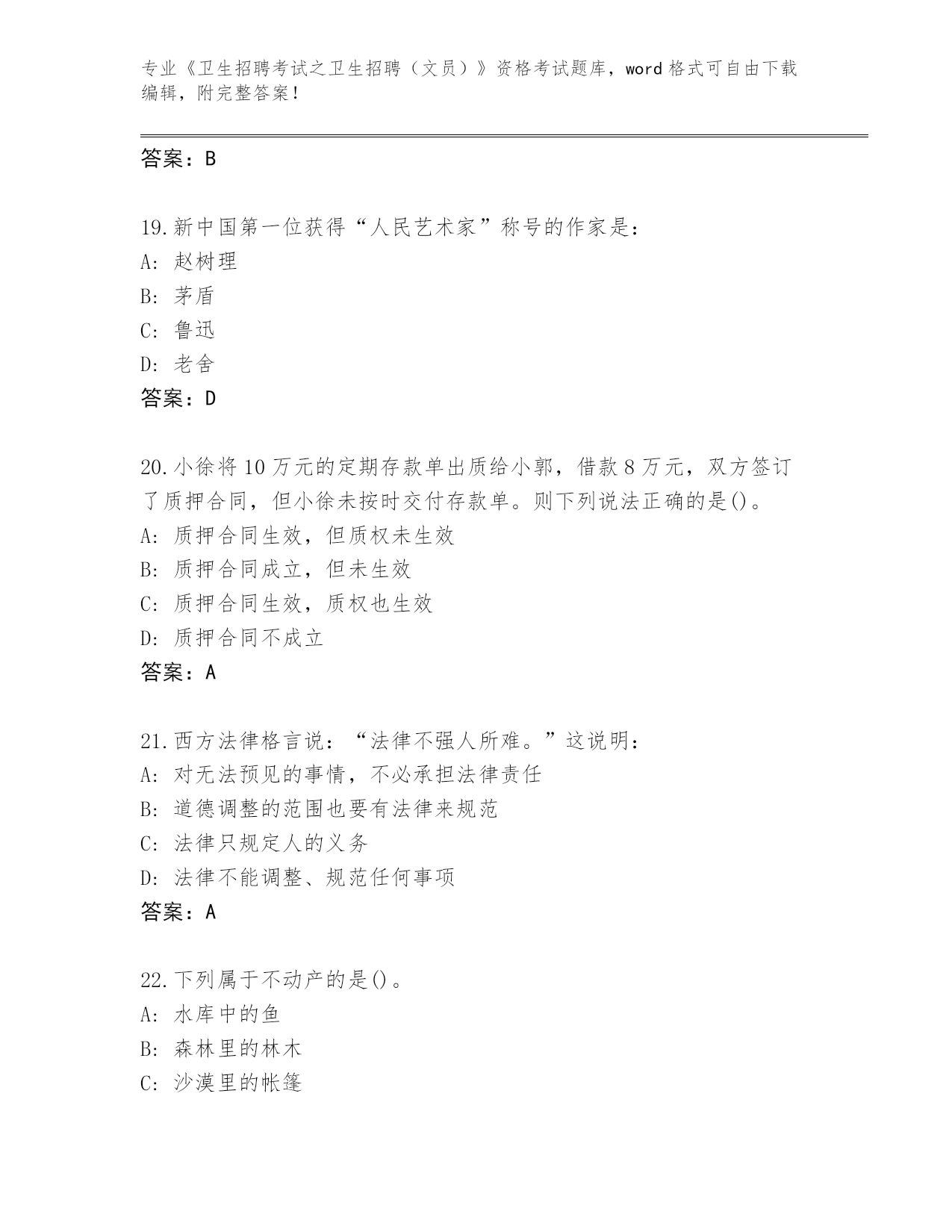 专业《卫生招聘考试之卫生招聘（文员）》资格考试题库，word 格式可自由下载编辑，附完整答案！

答案：B

19.新中国第一位获得“人民艺术家”称号的作家是：
A: 赵树理
B: 茅盾
C: 鲁迅
D: 老舍
答案：D

20.小徐将 10 万元的定期存款单出质给小郭，借款 8 万元，双方签订了质押合同，但小徐未按时交付存款单。则下列说法正确的是()。
A: 质押合同生效，但质权未生效
B: 质押合同成立，但未生效
C: 质押合同生效，质权也生效
D: 质押合同不成立
答案：A

21.西方法律格言说：“法律不强人所难。”这说明：
A: 对无法预见的事情，不必承担法律责任
B: 道德调整的范围也要有法律来规范
C: 法律只规定人的义务
D: 法律不能调整、规范任何事项
答案：A

22.下列属于不动产的是()。
A: 水库中的鱼
B: 森林里的林木
C: 沙漠里的帐篷